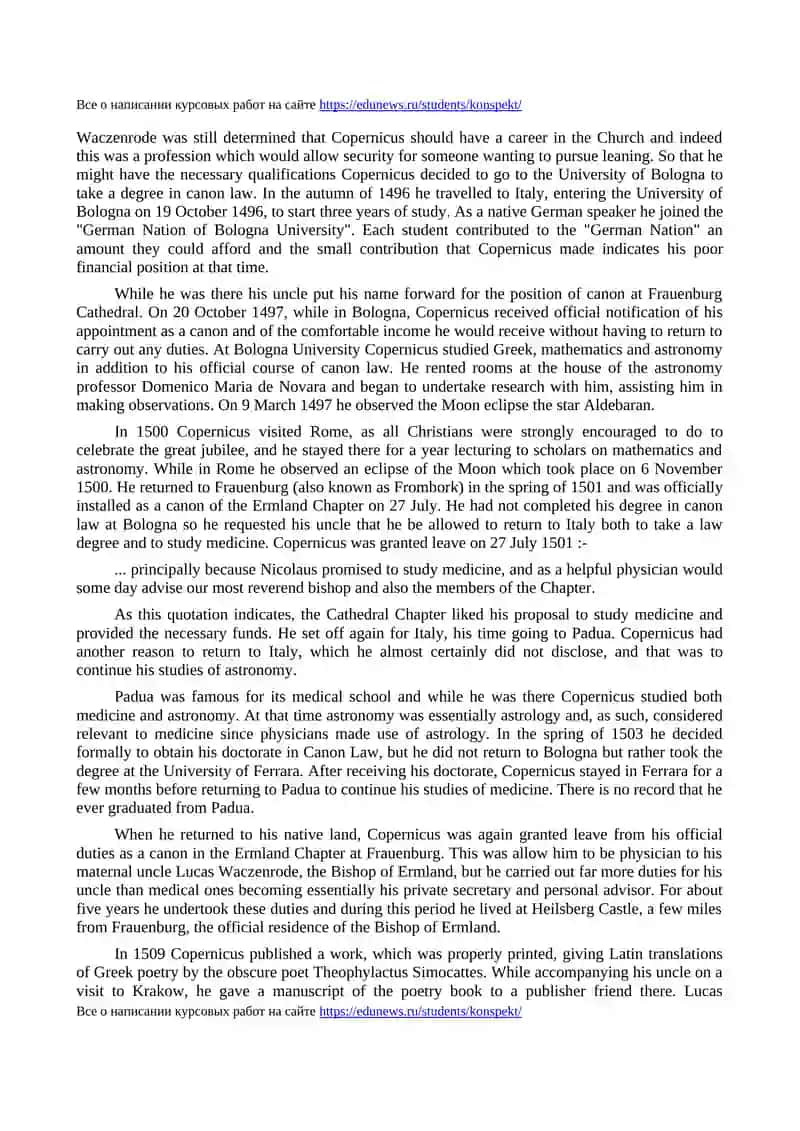 Все о написании курсовых работ на сайте https://edunews.ru/students/konspekt/

Waczenrode was still determined that Copernicus should have a career in the Church and indeed this was a profession which would allow security for someone wanting to pursue leaning. So that he might have the necessary qualifications Copernicus decided to go to the University of Bologna to take a degree in canon law. In the autumn of 1496 he travelled to Italy, entering the University of Bologna on 19 October 1496, to start three years of study. As a native German speaker he joined the "German Nation of Bologna University". Each student contributed to the "German Nation" an amount they could afford and the small contribution that Copernicus made indicates his poor financial position at that time.

While he was there his uncle put his name forward for the position of canon at Frauenburg Cathedral. On 20 October 1497, while in Bologna, Copernicus received official notification of his appointment as a canon and of the comfortable income he would receive without having to return to carry out any duties. At Bologna University Copernicus studied Greek, mathematics and astronomy in addition to his official course of canon law. He rented rooms at the house of the astronomy professor Domenico Maria de Novara and began to undertake research with him, assisting him in making observations. On 9 March 1497 he observed the Moon eclipse the star Aldebaran.

In 1500 Copernicus visited Rome, as all Christians were strongly encouraged to do to celebrate the great jubilee, and he stayed there for a year lecturing to scholars on mathematics and astronomy. While in Rome he observed an eclipse of the Moon which took place on 6 November 1500. He returned to Frauenburg (also known as Frombork) in the spring of 1501 and was officially installed as a canon of the Ermland Chapter on 27 July. He had not completed his degree in canon law at Bologna so he requested his uncle that he be allowed to return to Italy both to take a law degree and to study medicine. Copernicus was granted leave on 27 July 1501 :-

... principally because Nicolaus promised to study medicine, and as a helpful physician would some day advise our most reverend bishop and also the members of the Chapter.

As this quotation indicates, the Cathedral Chapter liked his proposal to study medicine and provided the necessary funds. He set off again for Italy, his time going to Padua. Copernicus had another reason to return to Italy, which he almost certainly did not disclose, and that was to continue his studies of astronomy.

Padua was famous for its medical school and while he was there Copernicus studied both medicine and astronomy. At that time astronomy was essentially astrology and, as such, considered relevant to medicine since physicians made use of astrology. In the spring of 1503 he decided formally to obtain his doctorate in Canon Law, but he did not return to Bologna but rather took the degree at the University of Ferrara. After receiving his doctorate, Copernicus stayed in Ferrara for a few months before returning to Padua to continue his studies of medicine. There is no record that he ever graduated from Padua.

When he returned to his native land, Copernicus was again granted leave from his official duties as a canon in the Ermland Chapter at Frauenburg. This was allow him to be physician to his maternal uncle Lucas Waczenrode, the Bishop of Ermland, but he carried out far more duties for his uncle than medical ones becoming essentially his private secretary and personal advisor. For about five years he undertook these duties and during this period he lived at Heilsberg Castle, a few miles from Frauenburg, the official residence of the Bishop of Ermland.

In 1509 Copernicus published a work, which was properly printed, giving Latin translations of Greek poetry by the obscure poet Theophylactus Simocattes. While accompanying his uncle on a visit to Krakow, he gave a manuscript of the poetry book to a publisher friend there. Lucas
Все о написании курсовых работ на сайте https://edunews.ru/students/konspekt/